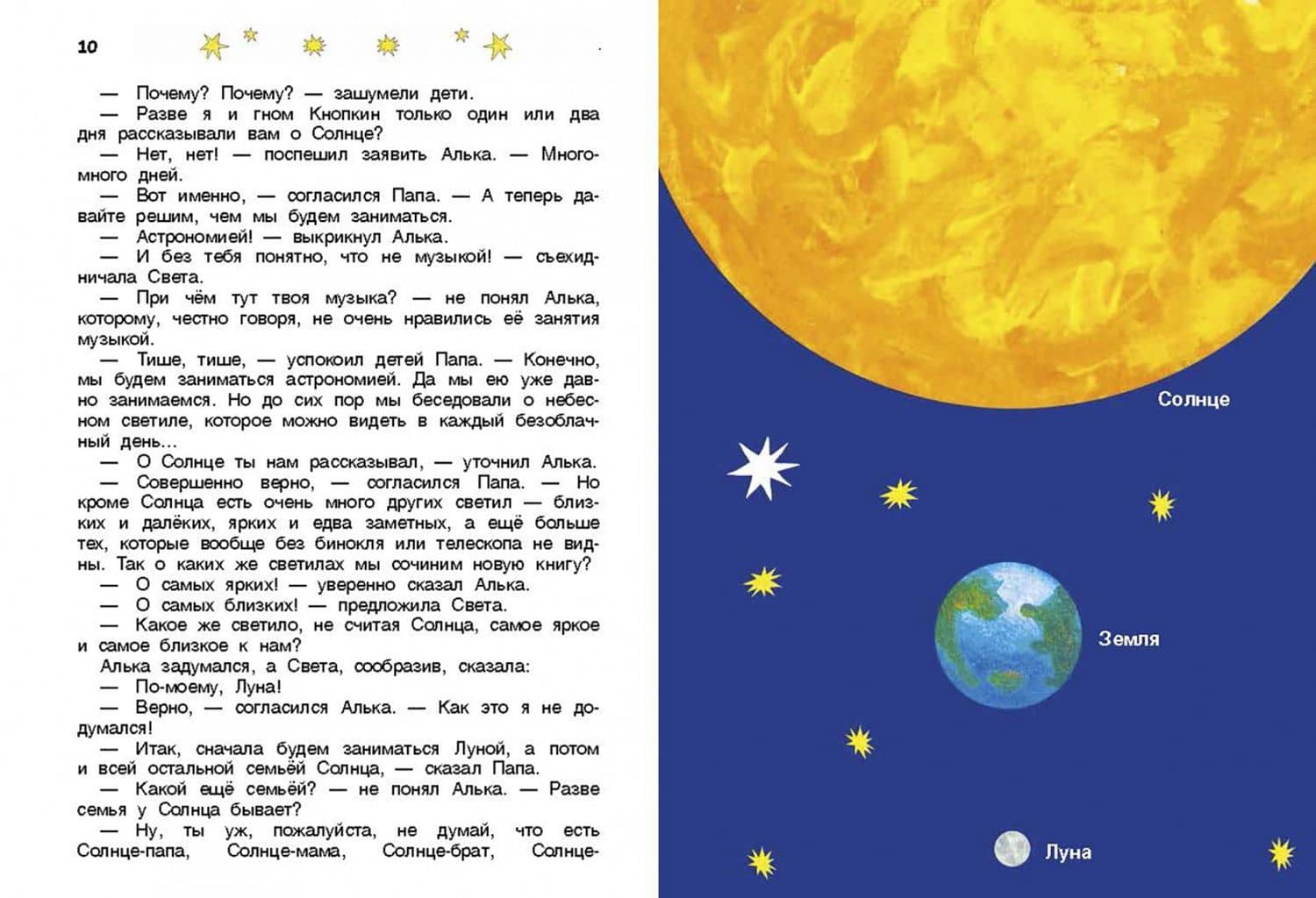 10

— Почему? Почему? — зашумели дети.
— Разве я и гном Кнопкин только один или два дня рассказывали вам о Солнце?
— Нет, нет! — поспешил заявить Алька. — Много-много дней.
— Вот именно, — согласился Папа. — А теперь давайте решим, чем мы будем заниматься.
— Астрономией! — выкрикнул Алька.
— И без тебя понятно, что не музыкой! — съехидничала Света.
— При чём тут твоя музыка? — не понял Алька, которому, честно говоря, не очень нравились её занятия музыкой.
— Тише, тише, — успокоил детей Папа. — Конечно, мы будем заниматься астрономией. Да мы ею уже давно занимаемся. Но до сих пор мы беседовали о небесном светиле, которое можно видеть в каждый безоблачный день...
— О Солнце ты нам рассказывал, — уточнил Алька.
— Совершенно верно, — согласился Папа. — Но кроме Солнца есть очень много других светил — близких и далёких, ярких и едва заметных, а ещё больше тех, которые вообще без бинокля или телескопа не видны. Так о каких же светилах мы сочиним новую книгу?
— О самых ярких! — уверенно сказал Алька.
— О самых близких! — предложила Света.
— Какое же светило, не считая Солнца, самое яркое и самое близкое к нам?
Алька задумался, а Света, сообразив, сказала:
— По-моему, Луна!
— Верно, — согласился Алька. — Как это я не додумался!
— Итак, сначала будем заниматься Луной, а потом и всей остальной семьёй Солнца, — сказал Папа.
— Какой ещё семьёй? — не понял Алька. — Разве семья у Солнца бывает?
— Ну, ты уж, пожалуйста, не думай, что есть Солнце-папа, Солнце-мама, Солнце-брат, Солнце-

Солнце

Земля

Луна